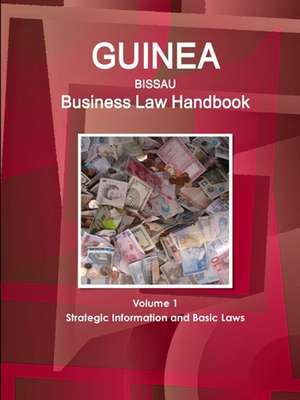 GUINEA
BISSAU
Business Law Handbook

Volume 1
Strategic Information and Basic Laws